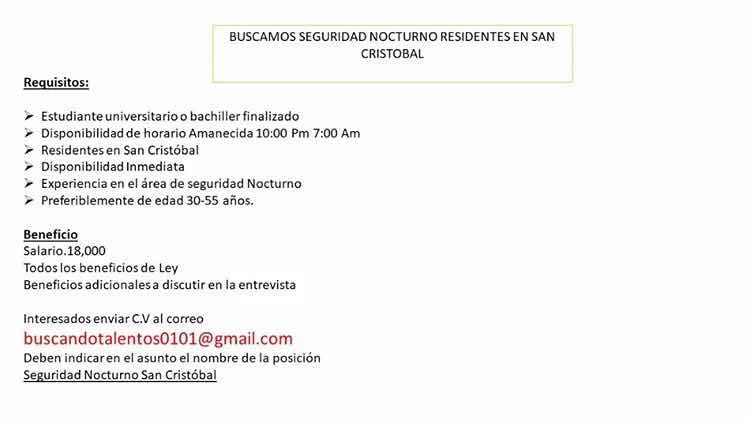 BUSCAMOS SEGURIDAD NOCTURNO RESIDENTES EN SAN CRISTOBAL

Requisitos:

➢ Estudiante universitario o bachiller finalizado
➢ Disponibilidad de horario Amanecida 10:00 Pm 7:00 Am
➢ Residentes en San Cristóbal
➢ Disponibilidad Inmediata
➢ Experiencia en el área de seguridad Nocturno
➢ Preferiblemente de edad 30-55 años.

Beneficio
Salario.18,000
Todos los beneficios de Ley
Beneficios adicionales a discutir en la entrevista

Interesados enviar C.V al correo
buscandotalentos0101@gmail.com
Deben indicar en el asunto el nombre de la posición
Seguridad Nocturno San Cristóbal